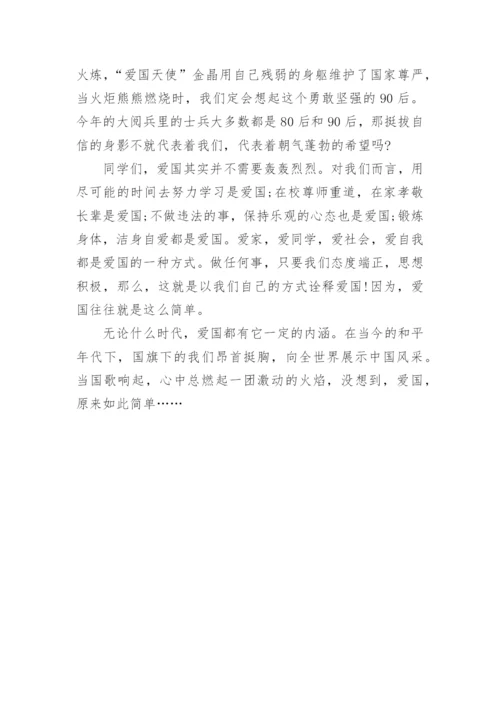 火炼，“爱国天使”金晶用自己残弱的身躯维护了国家尊严，当火炬熊熊燃烧时，我们定会想起这个勇敢坚强的90后。今年的大阅兵里的士兵大多数都是80后和90后，那挺拔自信的身影不就代表着我们，代表着朝气蓬勃的希望吗?

同学们，爱国其实并不需要轰轰烈烈。对我们而言，用尽可能的时间去努力学习是爱国;在校尊师重道，在家孝敬长辈是爱国;不做违法的事，保持乐观的心态也是爱国;锻炼身体，洁身自爱都是爱国。爱家，爱同学，爱社会，爱自我都是爱国的一种方式。做任何事，只要我们态度端正，思想积极，那么，这就是以我们自己的方式诠释爱国!因为，爱国往往就是这么简单。

无论什么时代，爱国都有它一定的内涵。在当今的和平年代下，国旗下的我们昂首挺胸，向全世界展示中国风采。当国歌响起，心中总燃起一团激动的火焰，没想到，爱国，原来如此简单……